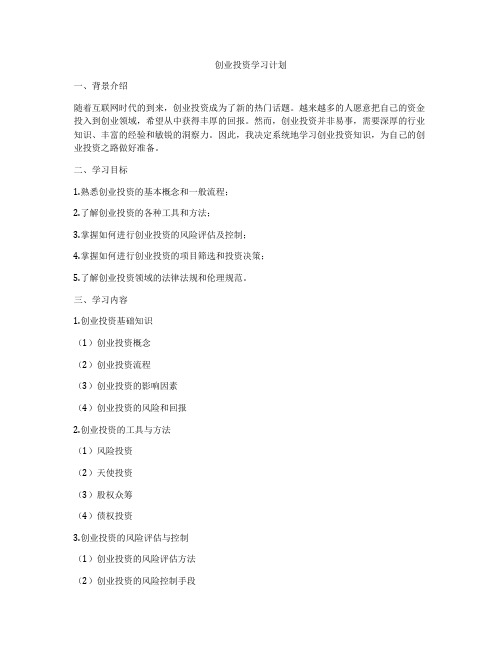 创业投资学习计划

一、背景介绍

随着互联网时代的到来，创业投资成为了新的热门话题。越来越多的人愿意把自己的资金投入到创业领域，希望从中获得丰厚的回报。然而，创业投资并非易事，需要深厚的行业知识、丰富的经验和敏锐的洞察力。因此，我决定系统地学习创业投资知识，为自己的创业投资之路做好准备。

二、学习目标

1.熟悉创业投资的基本概念和一般流程；

2.了解创业投资的各种工具和方法；

3.掌握如何进行创业投资的风险评估及控制；

4.掌握如何进行创业投资的项目筛选和投资决策；

5.了解创业投资领域的法律法规和伦理规范。

三、学习内容

1.创业投资基础知识

（1）创业投资概念

（2）创业投资流程

（3）创业投资的影响因素

（4）创业投资的风险和回报

2.创业投资的工具与方法

（1）风险投资

（2）天使投资

（3）股权众筹

（4）债权投资

3.创业投资的风险评估与控制

（1）创业投资的风险评估方法

（2）创业投资的风险控制手段